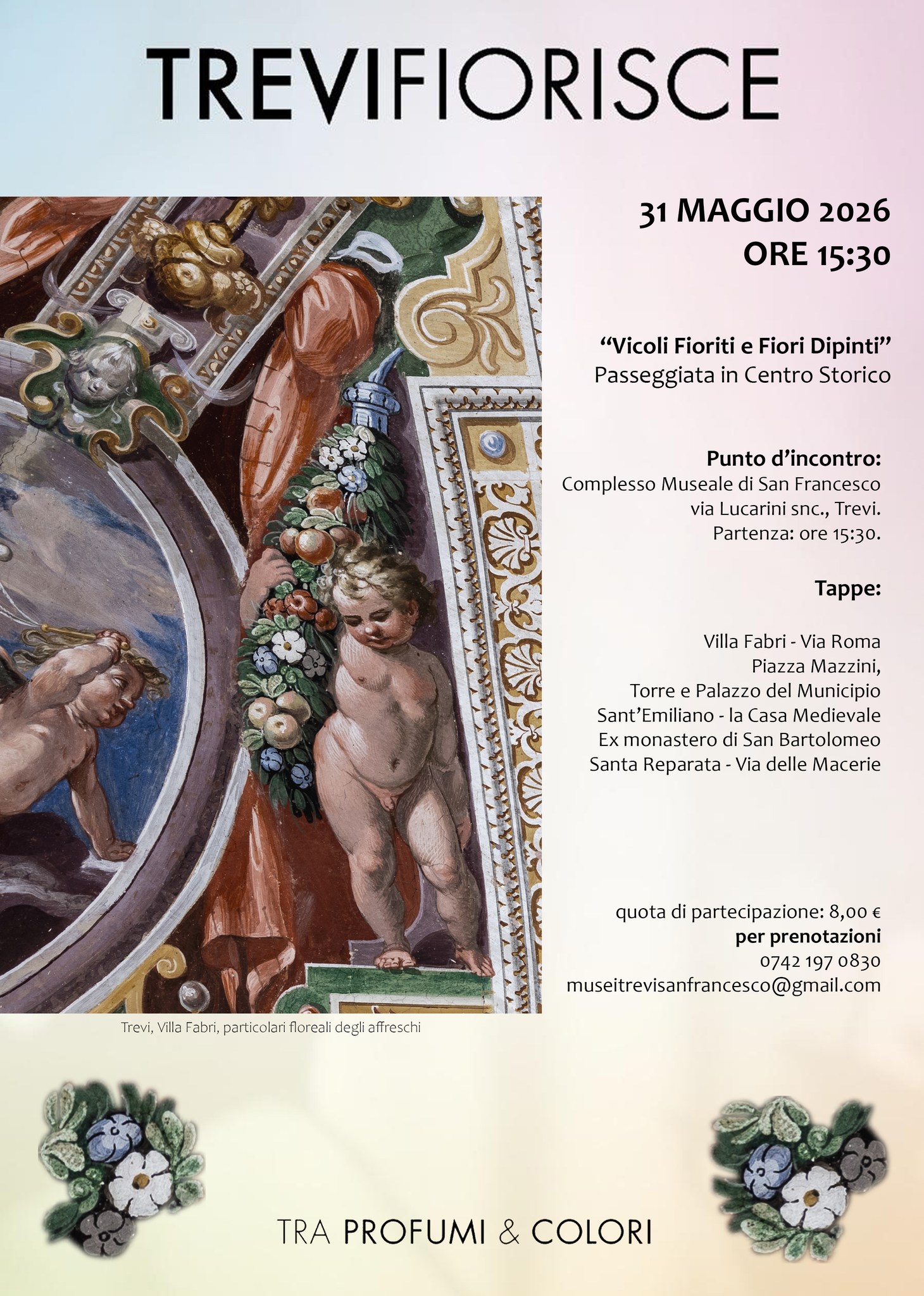 TREVIFIORISCE

31 MAGGIO 2026
ORE 15:30

“Vicoli Fioriti e Fiori Dipinti”
Passeggiata in Centro Storico

Punto d’incontro:
Complesso Museale di San Francesco
via Lucarini snc., Trevi.
Partenza: ore 15:30.

Tappe:

Villa Fabri - Via Roma
Piazza Mazzini,
Torre e Palazzo del Municipio
Sant’Emiliano - la Casa Medievale
Ex monastero di San Bartolomeo
Santa Reparata - Via delle Macerie

quota di partecipazione: 8,00 €
per prenotazioni
0742 197 0830
museitrevisanfrancesco@gmail.com

Trevi, Villa Fabri, particolari floreali degli affreschi

TRA PROFUMI & COLORI